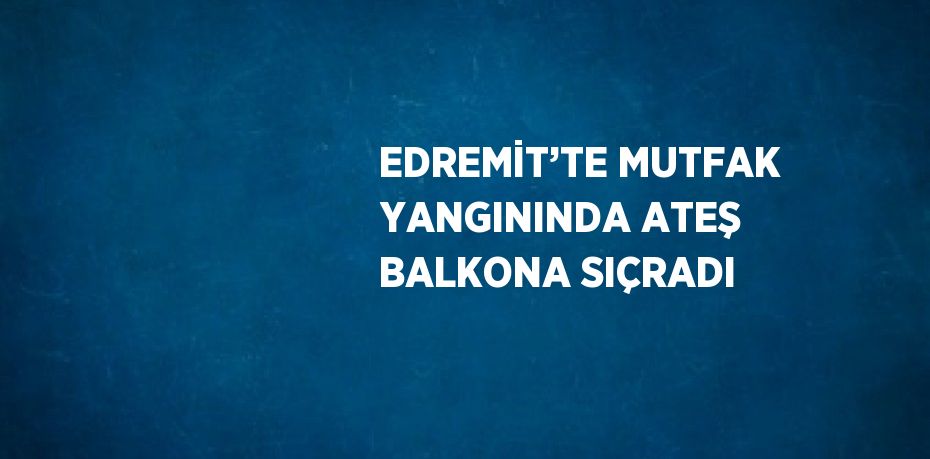 EDREMİT’TE MUTFAK YANGININDA ATEŞ BALKONA SIÇRADI